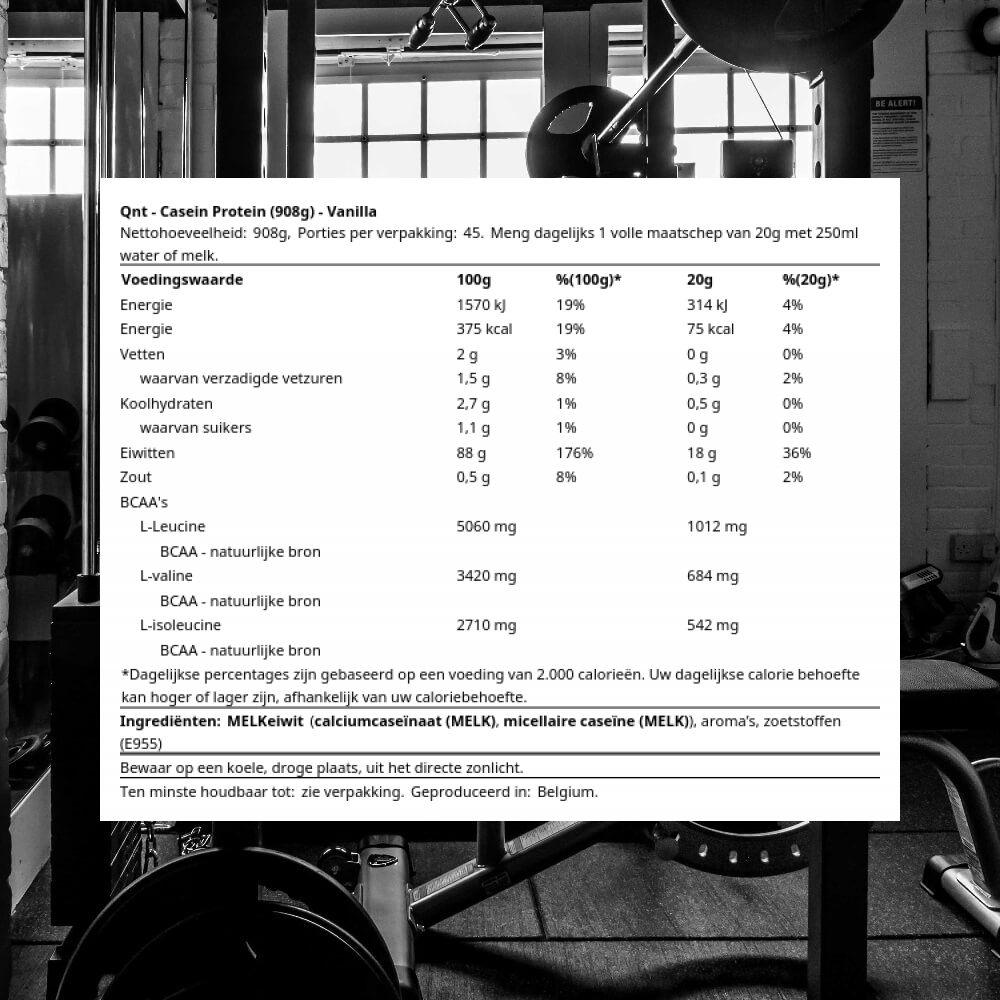 BE ALERT!

Qnt - Casein Protein (908g) - Vanilla
Nettohoeveelheid: 908g, Porties per verpakking: 45. Meng dagelijks 1 volle maatschep van 20g met 250ml water of melk.

| Voedingswaarde | 100g | %(100g)* | 20g | %(20g)* |
|---|---|---|---|---|
| Energie | 1570 kJ | 19% | 314 kJ | 4% |
| Energie | 375 kcal | 19% | 75 kcal | 4% |
| Vetten | 2 g | 3% | 0 g | 0% |
| waarvan verzadigde vetzuren | 1,5 g | 8% | 0,3 g | 2% |
| Koolhydraten | 2,7 g | 1% | 0,5 g | 0% |
| waarvan suikers | 1,1 g | 1% | 0 g | 0% |
| Eiwitten | 88 g | 176% | 18 g | 36% |
| Zout | 0,5 g | 8% | 0,1 g | 2% |
| BCAA's | | | | |
| L-Leucine | 5060 mg | | 1012 mg | |
| BCAA - natuurlijke bron | | | | |
| L-valine | 3420 mg | | 684 mg | |
| BCAA - natuurlijke bron | | | | |
| L-isoleucine | 2710 mg | | 542 mg | |
| BCAA - natuurlijke bron | | | | |

*Dagelijkse percentages zijn gebaseerd op een voeding van 2.000 calorieën. Uw dagelijkse calorie behoefte kan hoger of lager zijn, afhankelijk van uw caloriebehoefte.

Ingrediënten: MELKeiwit (calciumcaseïnaat (MELK), micellaire caseïne (MELK)), aroma's, zoetstoffen (E955)

Bewaar op een koele, droge plaats, uit het directe zonlicht.

Ten minste houdbaar tot: zie verpakking. Geproduceerd in: Belgium.